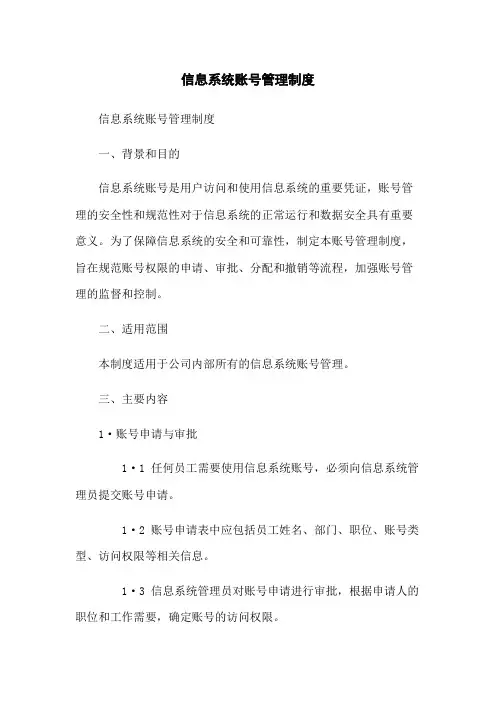 信息系统账号管理制度

信息系统账号管理制度

一、背景和目的

信息系统账号是用户访问和使用信息系统的重要凭证，账号管理的安全性和规范性对于信息系统的正常运行和数据安全具有重要意义。为了保障信息系统的安全和可靠性，制定本账号管理制度，旨在规范账号权限的申请、审批、分配和撤销等流程，加强账号管理的监督和控制。

二、适用范围

本制度适用于公司内部所有的信息系统账号管理。

三、主要内容

1·账号申请与审批

1·1 任何员工需要使用信息系统账号，必须向信息系统管理员提交账号申请。

1·2 账号申请表中应包括员工姓名、部门、职位、账号类型、访问权限等相关信息。

1·3 信息系统管理员对账号申请进行审批，根据申请人的职位和工作需要，确定账号的访问权限。